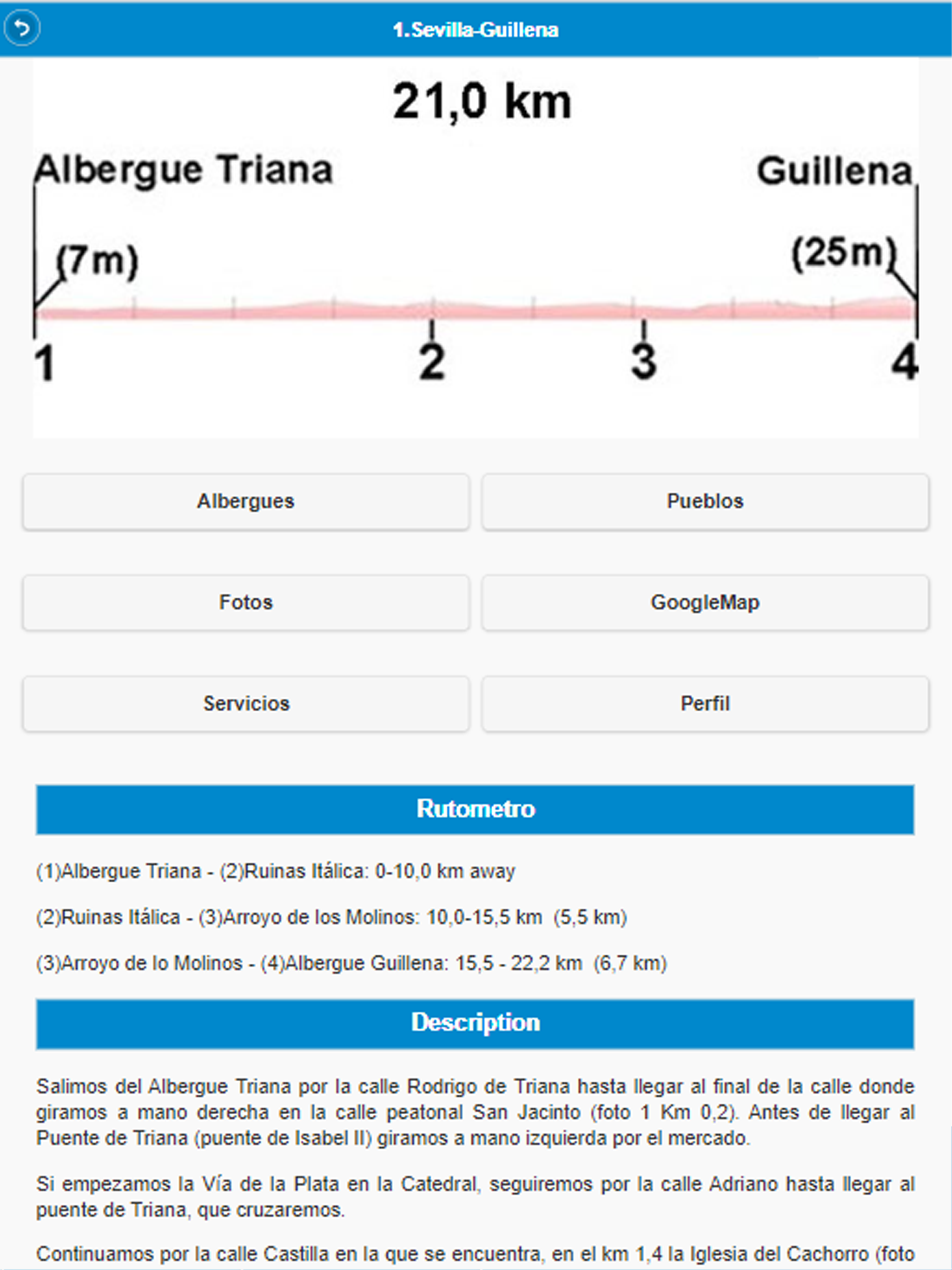 1.Sevilla-Guillena

21,0 km

Albergue Triana

Guillena

(7m)

(25m)

1

2

3

4

Albergues

Pueblos

Fotos

GoogleMap

Servicios

Perfil

Rutometro

(1)Albergue Triana - (2)Ruinas Itálica: 0-10,0 km away

(2)Ruinas Itálica - (3)Arroyo de los Molinos: 10,0-15,5 km (5,5 km)

(3)Arroyo de lo Molinos - (4)Albergue Guillena: 15,5 - 22,2 km (6,7 km)

Description

Salimos del Albergue Triana por la calle Rodrigo de Triana hasta llegar al final de la calle donde giramos a mano derecha en la calle peatonal San Jacinto (foto 1 Km 0,2). Antes de llegar al Puente de Triana (puente de Isabel II) giramos a mano izquierda por el mercado.

Si empezamos la Vía de la Plata en la Catedral, seguiremos por la calle Adriano hasta llegar al puente de Triana, que cruzaremos.

Continuamos por la calle Castilla en la que se encuentra, en el km 1,4 la Iglesia del Cachorro (foto